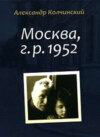 Александр Колчинский

Москва,
г. р. 1952